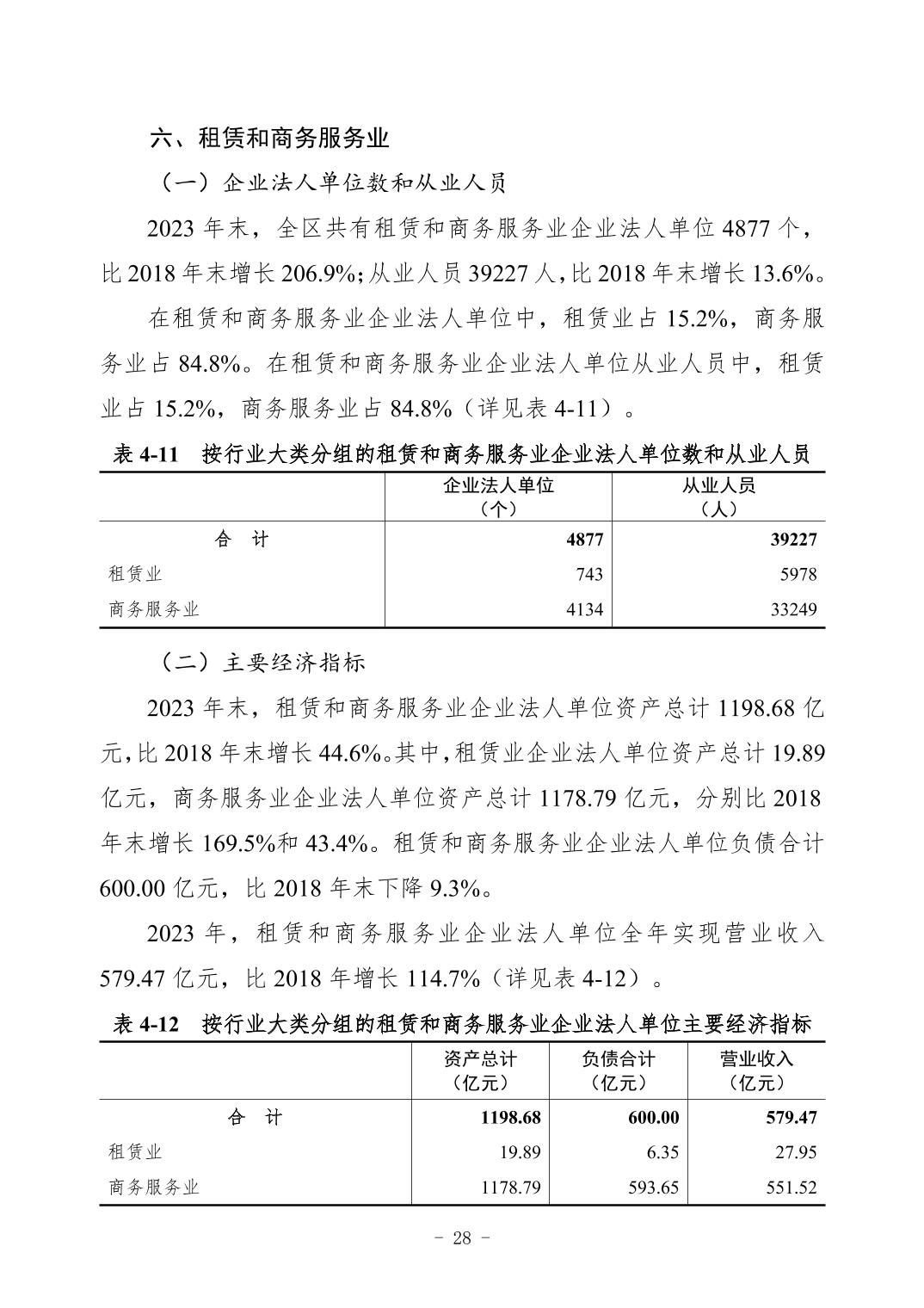 六、租赁和商务服务业

（一）企业法人单位数和从业人员

2023 年末，全区共有租赁和商务服务业企业法人单位 4877 个，比 2018 年末增长 206.9%;从业人员 39227 人，比 2018 年末增长 13.6%。

在租赁和商务服务业企业法人单位中，租赁业占 15.2%，商务服务业占 84.8%。在租赁和商务服务业企业法人单位从业人员中，租赁业占 15.2%，商务服务业占 84.8%（详见表 4-11）。

表 4-11　按行业大类分组的租赁和商务服务业企业法人单位数和从业人员

| | 企业法人单位（个） | 从业人员（人） |
|---|---|---|
| 合　计 | 4877 | 39227 |
| 租赁业 | 743 | 5978 |
| 商务服务业 | 4134 | 33249 |

（二）主要经济指标

2023 年末，租赁和商务服务业企业法人单位资产总计 1198.68 亿元，比 2018 年末增长 44.6%。其中，租赁业企业法人单位资产总计 19.89 亿元，商务服务业企业法人单位资产总计 1178.79 亿元，分别比 2018 年末增长 169.5%和 43.4%。租赁和商务服务业企业法人单位负债合计 600.00 亿元，比 2018 年末下降 9.3%。

2023 年，租赁和商务服务业企业法人单位全年实现营业收入 579.47 亿元，比 2018 年增长 114.7%（详见表 4-12）。

表 4-12　按行业大类分组的租赁和商务服务业企业法人单位主要经济指标

| | 资产总计（亿元） | 负债合计（亿元） | 营业收入（亿元） |
|---|---|---|---|
| 合　计 | 1198.68 | 600.00 | 579.47 |
| 租赁业 | 19.89 | 6.35 | 27.95 |
| 商务服务业 | 1178.79 | 593.65 | 551.52 |

- 28 -